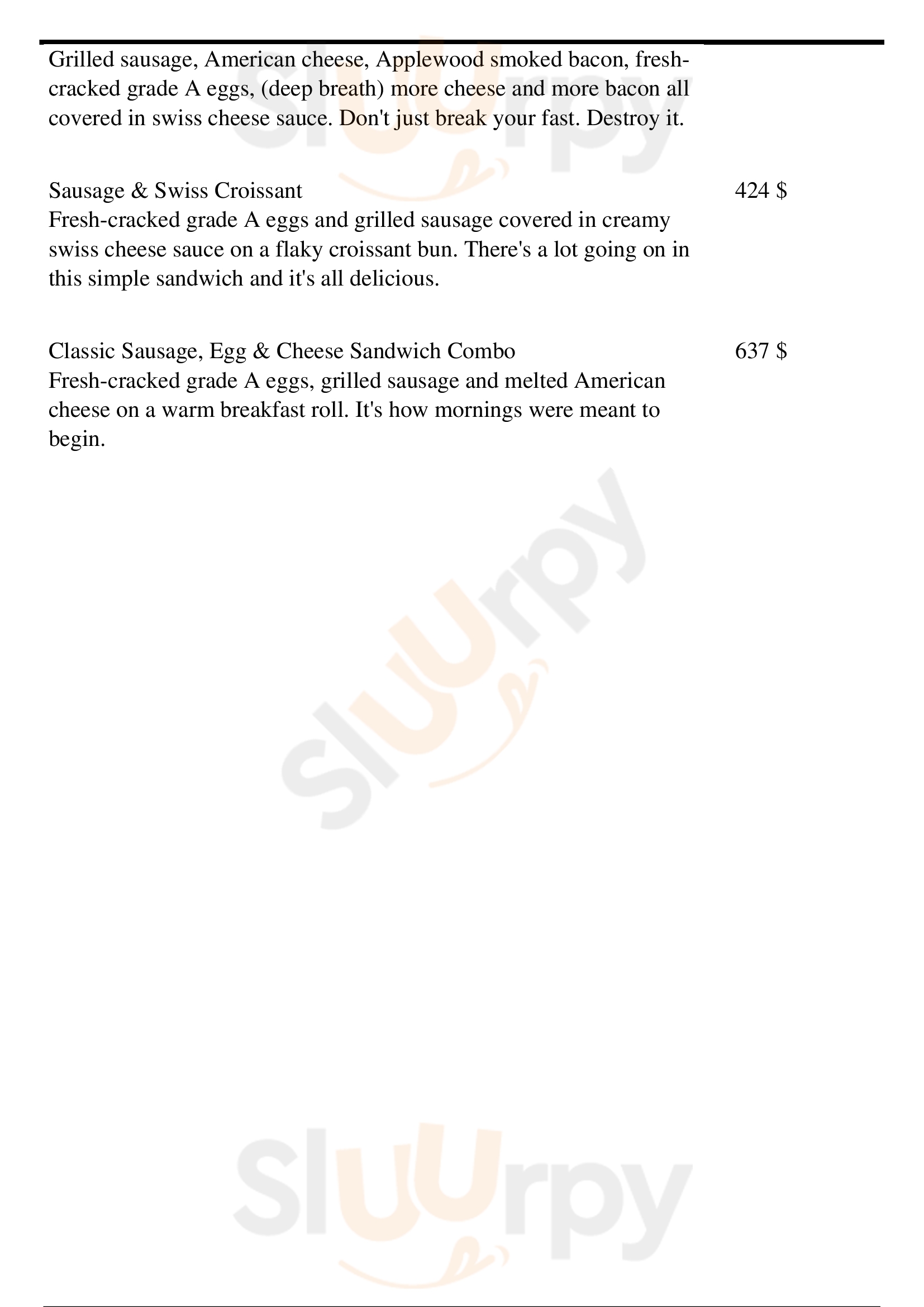 Grilled sausage, American cheese, Applewood smoked bacon, fresh-cracked grade A eggs, (deep breath) more cheese and more bacon all covered in swiss cheese sauce. Don't just break your fast. Destroy it.

Sausage & Swiss Croissant
424 $
Fresh-cracked grade A eggs and grilled sausage covered in creamy swiss cheese sauce on a flaky croissant bun. There's a lot going on in this simple sandwich and it's all delicious.

Classic Sausage, Egg & Cheese Sandwich Combo
637 $
Fresh-cracked grade A eggs, grilled sausage and melted American cheese on a warm breakfast roll. It's how mornings were meant to begin.

Slurpy

Slurpy

Slurpy